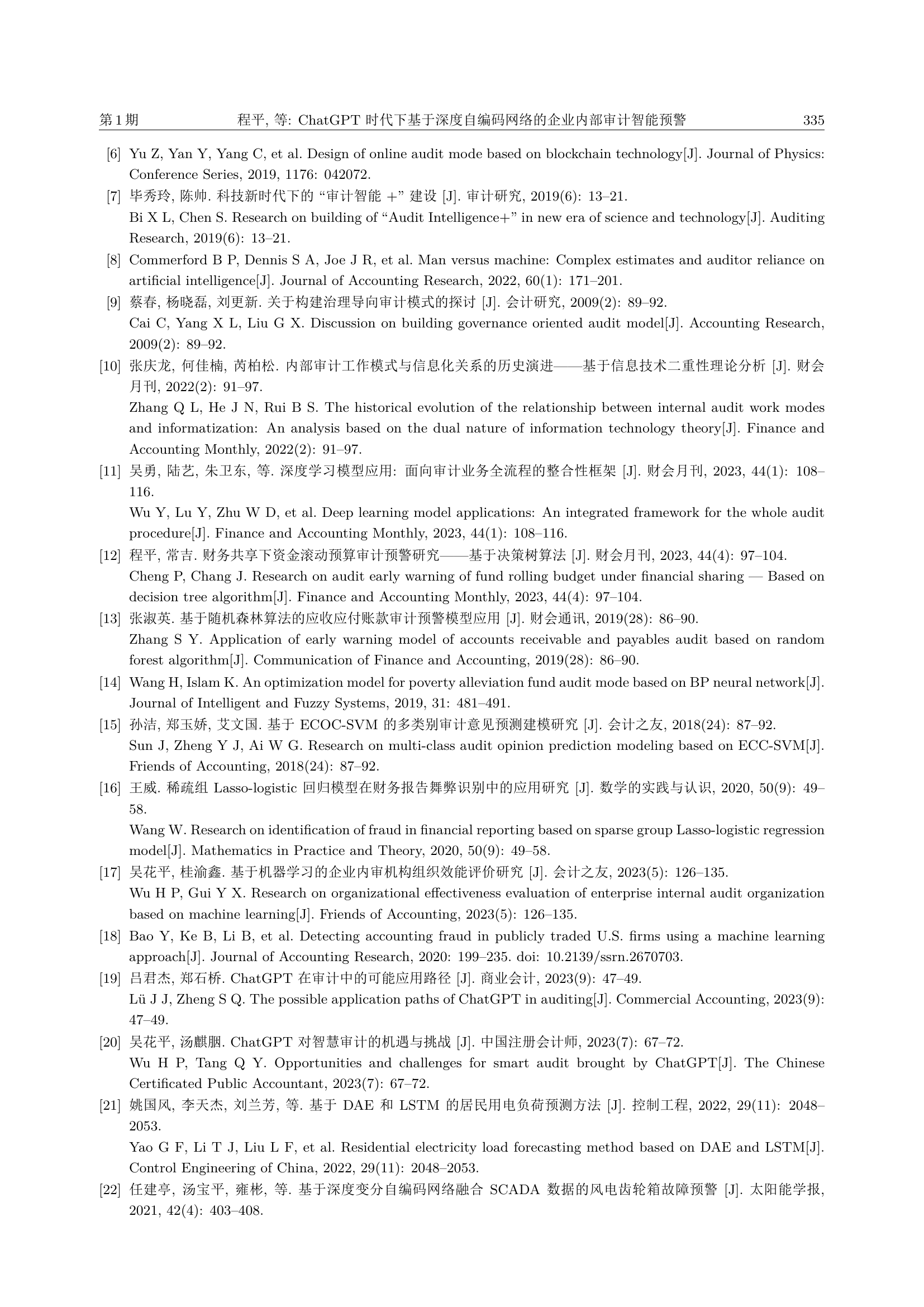 第 1 期　程平, 等: ChatGPT 时代下基于深度自编码网络的企业内部审计智能预警　335

[6] Yu Z, Yan Y, Yang C, et al. Design of online audit mode based on blockchain technology[J]. Journal of Physics: Conference Series, 2019, 1176: 042072.

[7] 毕秀玲, 陈帅. 科技新时代下的 “审计智能 +” 建设 [J]. 审计研究, 2019(6): 13–21.
Bi X L, Chen S. Research on building of “Audit Intelligence+” in new era of science and technology[J]. Auditing Research, 2019(6): 13–21.

[8] Commerford B P, Dennis S A, Joe J R, et al. Man versus machine: Complex estimates and auditor reliance on artificial intelligence[J]. Journal of Accounting Research, 2022, 60(1): 171–201.

[9] 蔡春, 杨晓磊, 刘更新. 关于构建治理导向审计模式的探讨 [J]. 会计研究, 2009(2): 89–92.
Cai C, Yang X L, Liu G X. Discussion on building governance oriented audit model[J]. Accounting Research, 2009(2): 89–92.

[10] 张庆龙, 何佳楠, 芮柏松. 内部审计工作模式与信息化关系的历史演进——基于信息技术二重性理论分析 [J]. 财会月刊, 2022(2): 91–97.
Zhang Q L, He J N, Rui B S. The historical evolution of the relationship between internal audit work modes and informatization: An analysis based on the dual nature of information technology theory[J]. Finance and Accounting Monthly, 2022(2): 91–97.

[11] 吴勇, 陆艺, 朱卫东, 等. 深度学习模型应用: 面向审计业务全流程的整合性框架 [J]. 财会月刊, 2023, 44(1): 108–116.
Wu Y, Lu Y, Zhu W D, et al. Deep learning model applications: An integrated framework for the whole audit procedure[J]. Finance and Accounting Monthly, 2023, 44(1): 108–116.

[12] 程平, 常吉. 财务共享下资金滚动预算审计预警研究——基于决策树算法 [J]. 财会月刊, 2023, 44(4): 97–104.
Cheng P, Chang J. Research on audit early warning of fund rolling budget under financial sharing — Based on decision tree algorithm[J]. Finance and Accounting Monthly, 2023, 44(4): 97–104.

[13] 张淑英. 基于随机森林算法的应收应付账款审计预警模型应用 [J]. 财会通讯, 2019(28): 86–90.
Zhang S Y. Application of early warning model of accounts receivable and payables audit based on random forest algorithm[J]. Communication of Finance and Accounting, 2019(28): 86–90.

[14] Wang H, Islam K. An optimization model for poverty alleviation fund audit mode based on BP neural network[J]. Journal of Intelligent and Fuzzy Systems, 2019, 31: 481–491.

[15] 孙洁, 郑玉娇, 艾文国. 基于 ECOC-SVM 的多类别审计意见预测建模研究 [J]. 会计之友, 2018(24): 87–92.
Sun J, Zheng Y J, Ai W G. Research on multi-class audit opinion prediction modeling based on ECC-SVM[J]. Friends of Accounting, 2018(24): 87–92.

[16] 王威. 稀疏组 Lasso-logistic 回归模型在财务报告舞弊识别中的应用研究 [J]. 数学的实践与认识, 2020, 50(9): 49–58.
Wang W. Research on identification of fraud in financial reporting based on sparse group Lasso-logistic regression model[J]. Mathematics in Practice and Theory, 2020, 50(9): 49–58.

[17] 吴花平, 桂渝鑫. 基于机器学习的企业内审机构组织效能评价研究 [J]. 会计之友, 2023(5): 126–135.
Wu H P, Gui Y X. Research on organizational effectiveness evaluation of enterprise internal audit organization based on machine learning[J]. Friends of Accounting, 2023(5): 126–135.

[18] Bao Y, Ke B, Li B, et al. Detecting accounting fraud in publicly traded U.S. firms using a machine learning approach[J]. Journal of Accounting Research, 2020: 199–235. doi: 10.2139/ssrn.2670703.

[19] 吕君杰, 郑石桥. ChatGPT 在审计中的可能应用路径 [J]. 商业会计, 2023(9): 47–49.
Lü J J, Zheng S Q. The possible application paths of ChatGPT in auditing[J]. Commercial Accounting, 2023(9): 47–49.

[20] 吴花平, 汤麒胭. ChatGPT 对智慧审计的机遇与挑战 [J]. 中国注册会计师, 2023(7): 67–72.
Wu H P, Tang Q Y. Opportunities and challenges for smart audit brought by ChatGPT[J]. The Chinese Certificated Public Accountant, 2023(7): 67–72.

[21] 姚国风, 李天杰, 刘兰芳, 等. 基于 DAE 和 LSTM 的居民用电负荷预测方法 [J]. 控制工程, 2022, 29(11): 2048–2053.
Yao G F, Li T J, Liu L F, et al. Residential electricity load forecasting method based on DAE and LSTM[J]. Control Engineering of China, 2022, 29(11): 2048–2053.

[22] 任建亭, 汤宝平, 雍彬, 等. 基于深度变分自编码网络融合 SCADA 数据的风电齿轮箱故障预警 [J]. 太阳能学报, 2021, 42(4): 403–408.